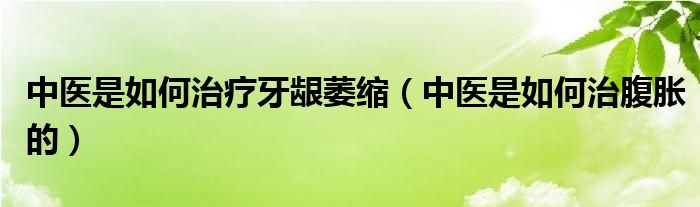 中医是如何治疗牙龈萎缩（中医是如何治腹胀的）